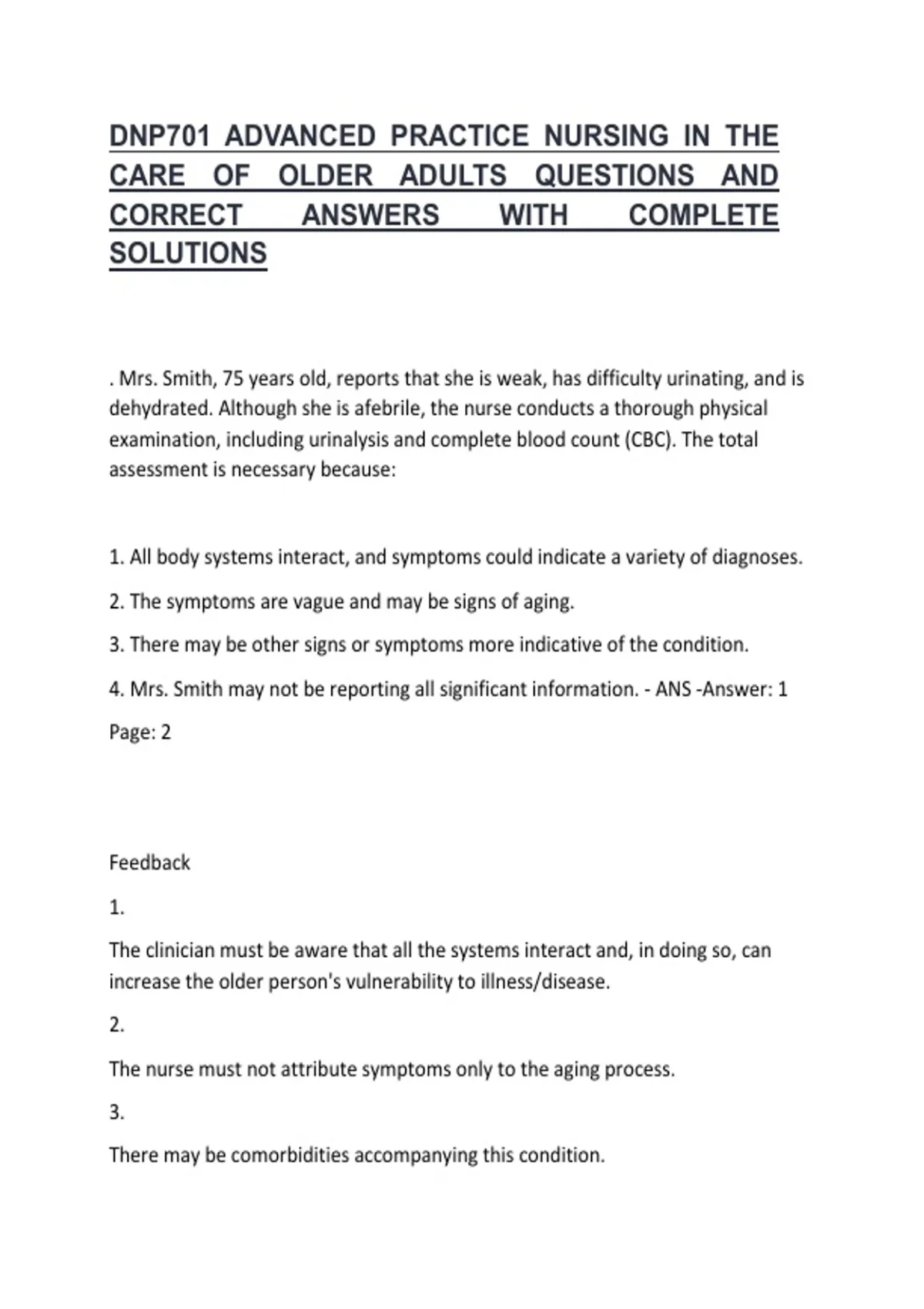 DNP701 ADVANCED PRACTICE NURSING IN THE CARE OF OLDER ADULTS QUESTIONS AND CORRECT ANSWERS WITH COMPLETE SOLUTIONS

. Mrs. Smith, 75 years old, reports that she is weak, has difficulty urinating, and is dehydrated. Although she is afebrile, the nurse conducts a thorough physical examination, including urinalysis and complete blood count (CBC). The total assessment is necessary because:

1. All body systems interact, and symptoms could indicate a variety of diagnoses.

2. The symptoms are vague and may be signs of aging.

3. There may be other signs or symptoms more indicative of the condition.

4. Mrs. Smith may not be reporting all significant information. - ANS -Answer: 1

Page: 2

Feedback

1.

The clinician must be aware that all the systems interact and, in doing so, can increase the older person's vulnerability to illness/disease.

2.

The nurse must not attribute symptoms only to the aging process.

3.

There may be comorbidities accompanying this condition.